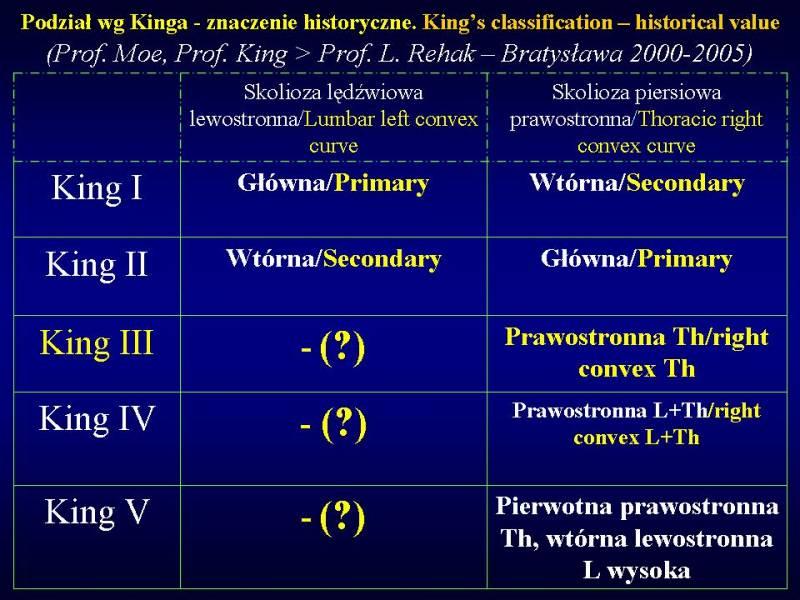 Podział wg Kinga - znaczenie historyczne. King's classification – historical value
(Prof. Moe, Prof. King > Prof. L. Rehak – Bratysława 2000-2005)

| | Skolioza lędźwiowa lewostronna/Lumbar left convex curve | Skolioza piersiowa prawostronna/Thoracic right convex curve |
|---|---|---|
| King I | Główna/Primary | Wtórna/Secondary |
| King II | Wtórna/Secondary | Główna/Primary |
| King III | - (?) | Prawostronna Th/right convex Th |
| King IV | - (?) | Prawostronna L+Th/right convex L+Th |
| King V | - (?) | Pierwotna prawostronna Th, wtórna lewostronna L wysoka |